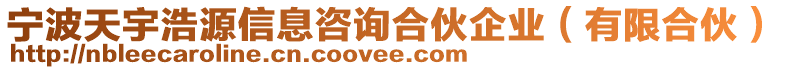 宁波天宇浩源信息咨询合伙企业（有限合伙）
http://nbleecaroline.cn.coovee.com